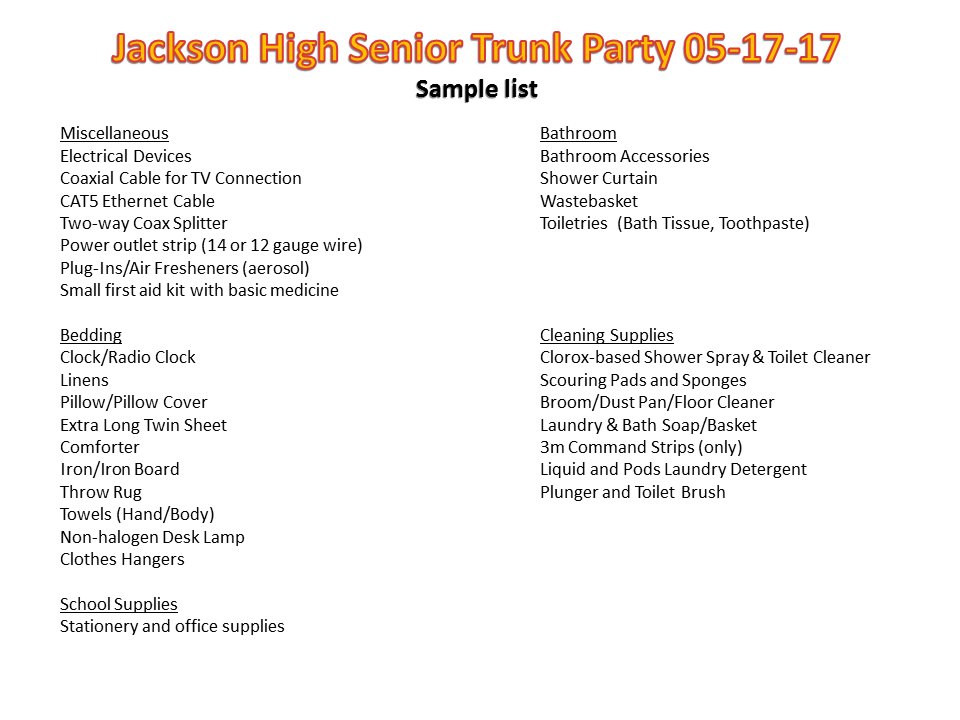 Jackson High Senior Trunk Party 05-17-17
Sample list

Miscellaneous
Electrical Devices
Coaxial Cable for TV Connection
CAT5 Ethernet Cable
Two-way Coax Splitter
Power outlet strip (14 or 12 gauge wire)
Plug-Ins/Air Fresheners (aerosol)
Small first aid kit with basic medicine

Bedding
Clock/Radio Clock
Linens
Pillow/Pillow Cover
Extra Long Twin Sheet
Comforter
Iron/Iron Board
Throw Rug
Towels (Hand/Body)
Non-halogen Desk Lamp
Clothes Hangers

School Supplies
Stationery and office supplies

Bathroom
Bathroom Accessories
Shower Curtain
Wastebasket
Toiletries (Bath Tissue, Toothpaste)

Cleaning Supplies
Clorox-based Shower Spray & Toilet Cleaner
Scouring Pads and Sponges
Broom/Dust Pan/Floor Cleaner
Laundry & Bath Soap/Basket
3m Command Strips (only)
Liquid and Pods Laundry Detergent
Plunger and Toilet Brush